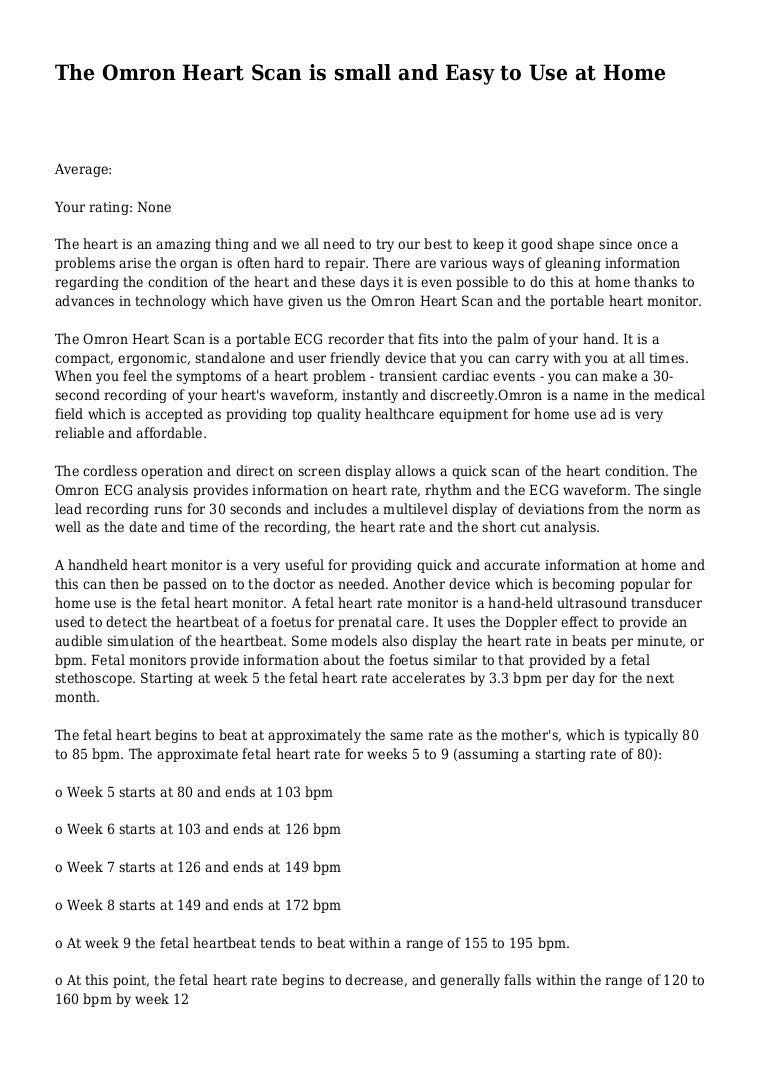 The Omron Heart Scan is small and Easy to Use at Home

Average:

Your rating: None

The heart is an amazing thing and we all need to try our best to keep it good shape since once a problems arise the organ is often hard to repair. There are various ways of gleaning information regarding the condition of the heart and these days it is even possible to do this at home thanks to advances in technology which have given us the Omron Heart Scan and the portable heart monitor.

The Omron Heart Scan is a portable ECG recorder that fits into the palm of your hand. It is a compact, ergonomic, standalone and user friendly device that you can carry with you at all times. When you feel the symptoms of a heart problem - transient cardiac events - you can make a 30-second recording of your heart's waveform, instantly and discreetly.Omron is a name in the medical field which is accepted as providing top quality healthcare equipment for home use ad is very reliable and affordable.

The cordless operation and direct on screen display allows a quick scan of the heart condition. The Omron ECG analysis provides information on heart rate, rhythm and the ECG waveform. The single lead recording runs for 30 seconds and includes a multilevel display of deviations from the norm as well as the date and time of the recording, the heart rate and the short cut analysis.

A handheld heart monitor is a very useful for providing quick and accurate information at home and this can then be passed on to the doctor as needed. Another device which is becoming popular for home use is the fetal heart monitor. A fetal heart rate monitor is a hand-held ultrasound transducer used to detect the heartbeat of a foetus for prenatal care. It uses the Doppler effect to provide an audible simulation of the heartbeat. Some models also display the heart rate in beats per minute, or bpm. Fetal monitors provide information about the foetus similar to that provided by a fetal stethoscope. Starting at week 5 the fetal heart rate accelerates by 3.3 bpm per day for the next month.

The fetal heart begins to beat at approximately the same rate as the mother's, which is typically 80 to 85 bpm. The approximate fetal heart rate for weeks 5 to 9 (assuming a starting rate of 80):

o Week 5 starts at 80 and ends at 103 bpm

o Week 6 starts at 103 and ends at 126 bpm

o Week 7 starts at 126 and ends at 149 bpm

o Week 8 starts at 149 and ends at 172 bpm

o At week 9 the fetal heartbeat tends to beat within a range of 155 to 195 bpm.

o At this point, the fetal heart rate begins to decrease, and generally falls within the range of 120 to 160 bpm by week 12